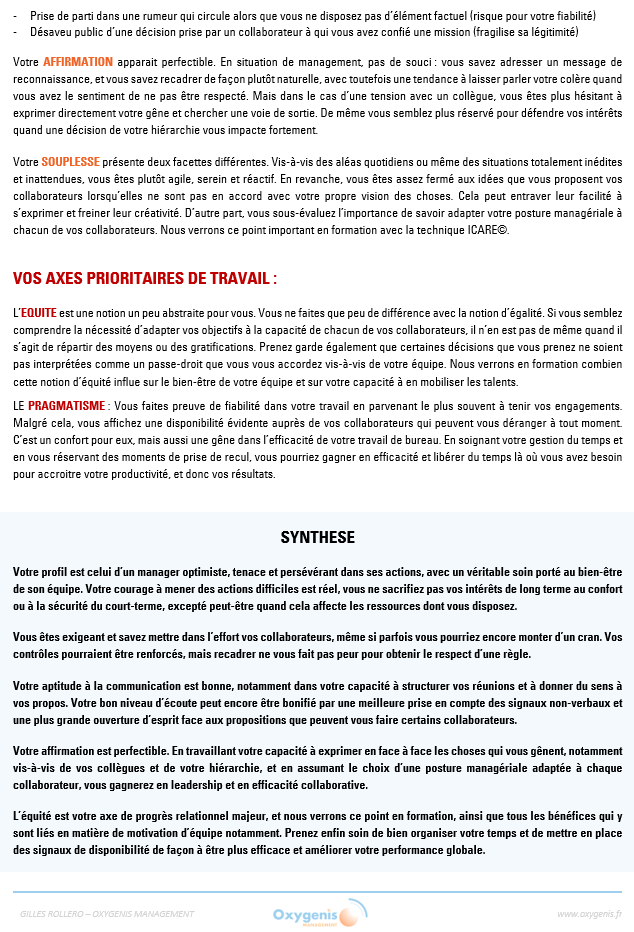 - Prise de parti dans une rumeur qui circule alors que vous ne disposez pas d'élément factuel (risque pour votre fiabilité)
- Désaveu public d'une décision prise par un collaborateur à qui vous avez confié une mission (fragilise sa légitimité)

Votre AFFIRMATION apparait perfectible. En situation de management, pas de souci : vous savez adresser un message de reconnaissance, et vous savez recadrer de façon plutôt naturelle, avec toutefois une tendance à laisser parler votre colère quand vous avez le sentiment de ne pas être respecté. Mais dans le cas d'une tension avec un collègue, vous êtes plus hésitant à exprimer directement votre gêne et chercher une voie de sortie. De même vous semblez plus réservé pour défendre vos intérêts quand une décision de votre hiérarchie vous impacte fortement.

Votre SOUPLESSE présente deux facettes différentes. Vis-à-vis des aléas quotidiens ou même des situations totalement inédites et inattendues, vous êtes plutôt agile, serein et réactif. En revanche, vous êtes assez fermé aux idées que vous proposent vos collaborateurs lorsqu'elles ne sont pas en accord avec votre propre vision des choses. Cela peut entraver leur facilité à s'exprimer et freiner leur créativité. D'autre part, vous sous-évaluez l'importance de savoir adapter votre posture managériale à chacun de vos collaborateurs. Nous verrons ce point important en formation avec la technique ICARE©.

VOS AXES PRIORITAIRES DE TRAVAIL :

L'EQUITE est une notion un peu abstraite pour vous. Vous ne faites que peu de différence avec la notion d'égalité. Si vous semblez comprendre la nécessité d'adapter vos objectifs à la capacité de chacun de vos collaborateurs, il n'en est pas de même quand il s'agit de répartir des moyens ou des gratifications. Prenez garde également que certaines décisions que vous prenez ne soient pas interprétées comme un passe-droit que vous vous accordez vis-à-vis de votre équipe. Nous verrons en formation combien cette notion d'équité influe sur le bien-être de votre équipe et sur votre capacité à en mobiliser les talents.

LE PRAGMATISME : Vous faites preuve de fiabilité dans votre travail en parvenant le plus souvent à tenir vos engagements. Malgré cela, vous affichez une disponibilité évidente auprès de vos collaborateurs qui peuvent vous déranger à tout moment. C'est un confort pour eux, mais aussi une gêne dans l'efficacité de votre travail de bureau. En soignant votre gestion du temps et en vous réservant des moments de prise de recul, vous pourriez gagner en efficacité et libérer du temps là où vous avez besoin pour accroitre votre productivité, et donc vos résultats.

SYNTHESE

Votre profil est celui d'un manager optimiste, tenace et persévérant dans ses actions, avec un véritable soin porté au bien-être de son équipe. Votre courage à mener des actions difficiles est réel, vous ne sacrifiez pas vos intérêts de long terme au confort ou à la sécurité du court-terme, excepté peut-être quand cela affecte les ressources dont vous disposez.

Vous êtes exigeant et savez mettre dans l'effort vos collaborateurs, même si parfois vous pourriez encore monter d'un cran. Vos contrôles pourraient être renforcés, mais recadrer ne vous fait pas peur pour obtenir le respect d'une règle.

Votre aptitude à la communication est bonne, notamment dans votre capacité à structurer vos réunions et à donner du sens à vos propos. Votre bon niveau d'écoute peut encore être bonifié par une meilleure prise en compte des signaux non-verbaux et une plus grande ouverture d'esprit face aux propositions que peuvent vous faire certains collaborateurs.

Votre affirmation est perfectible. En travaillant votre capacité à exprimer en face à face les choses qui vous gênent, notamment vis-à-vis de vos collègues et de votre hiérarchie, et en assumant le choix d'une posture managériale adaptée à chaque collaborateur, vous gagnerez en leadership et en efficacité collaborative.

L'équité est votre axe de progrès relationnel majeur, et nous verrons ce point en formation, ainsi que tous les bénéfices qui y sont liés en matière de motivation d'équipe notamment. Prenez enfin soin de bien organiser votre temps et de mettre en place des signaux de disponibilité de façon à être plus efficace et améliorer votre performance globale.

GILLES ROLLERO – OXYGENIS MANAGEMENT Oxygenis MANAGEMENT www.oxygenis.fr